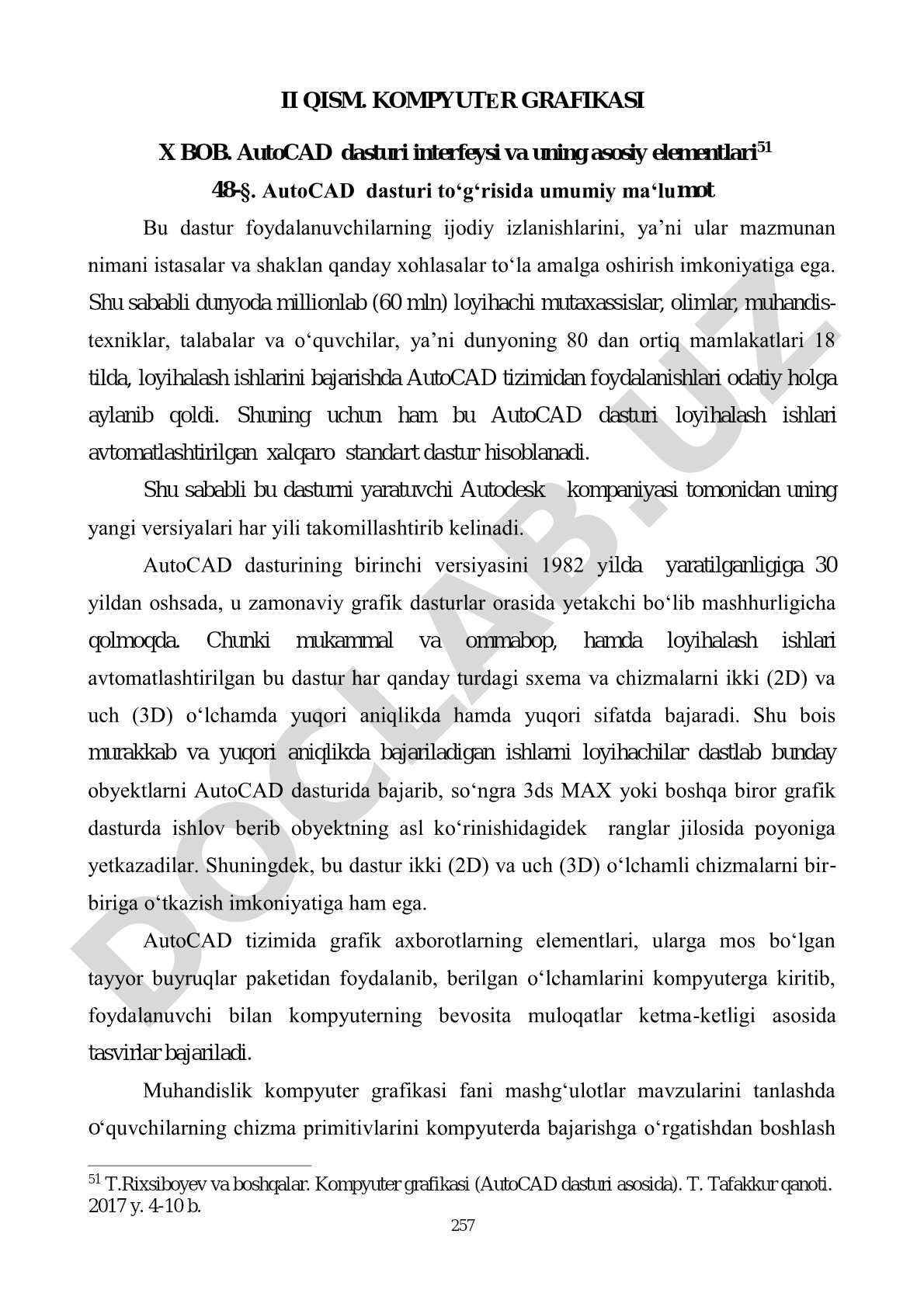 II QISM. KOMPYUTER GRAFIKASI

X BOB. AutoCAD dasturi interfeysi va uning asosiy elementlari$^{51}$

48-§. AutoCAD dasturi to‘g‘risida umumiy ma‘lumot

Bu dastur foydalanuvchilarning ijodiy izlanishlarini, ya’ni ular mazmunan nimani istasalar va shaklan qanday xohlasalar to‘la amalga oshirish imkoniyatiga ega. Shu sababli dunyoda millionlab (60 mln) loyihachi mutaxassislar, olimlar, muhandis-texniklar, talabalar va o‘quvchilar, ya’ni dunyoning 80 dan ortiq mamlakatlari 18 tilda, loyihalash ishlarini bajarishda AutoCAD tizimidan foydalanishlari odatiy holga aylanib qoldi. Shuning uchun ham bu AutoCAD dasturi loyihalash ishlari avtomatlashtirilgan xalqaro standart dastur hisoblanadi.

Shu sababli bu dasturni yaratuvchi Autodesk kompaniyasi tomonidan uning yangi versiyalari har yili takomillashtirib kelinadi.

AutoCAD dasturining birinchi versiyasini 1982 yilda yaratilganligiga 30 yildan oshsada, u zamonaviy grafik dasturlar orasida yetakchi bo‘lib mashhurligicha qolmoqda. Chunki mukammal va ommabop, hamda loyihalash ishlari avtomatlashtirilgan bu dastur har qanday turdagi sxema va chizmalarni ikki (2D) va uch (3D) o‘lchamda yuqori aniqlikda hamda yuqori sifatda bajaradi. Shu bois murakkab va yuqori aniqlikda bajariladigan ishlarni loyihachilar dastlab bunday obyektlarni AutoCAD dasturida bajarib, so‘ngra 3ds MAX yoki boshqa biror grafik dasturda ishlov berib obyektning asl ko‘rinishidagidek ranglar jilosida poyoniga yetkazadilar. Shuningdek, bu dastur ikki (2D) va uch (3D) o‘lchamli chizmalarni bir-biriga o‘tkazish imkoniyatiga ham ega.

AutoCAD tizimida grafik axborotlarning elementlari, ularga mos bo‘lgan tayyor buyruqlar paketidan foydalanib, berilgan o‘lchamlarini kompyuterga kiritib, foydalanuvchi bilan kompyuterning bevosita muloqatlar ketma-ketligi asosida tasvirlar bajariladi.

Muhandislik kompyuter grafikasi fani mashg‘ulotlar mavzularini tanlashda o‘quvchilarning chizma primitivlarini kompyuterda bajarishga o‘rgatishdan boshlash

$^{51}$ T.Rixsiboyev va boshqalar. Kompyuter grafikasi (AutoCAD dasturi asosida). T. Tafakkur qanoti. 2017 y. 4-10 b.

257

DOCLAB.UZ